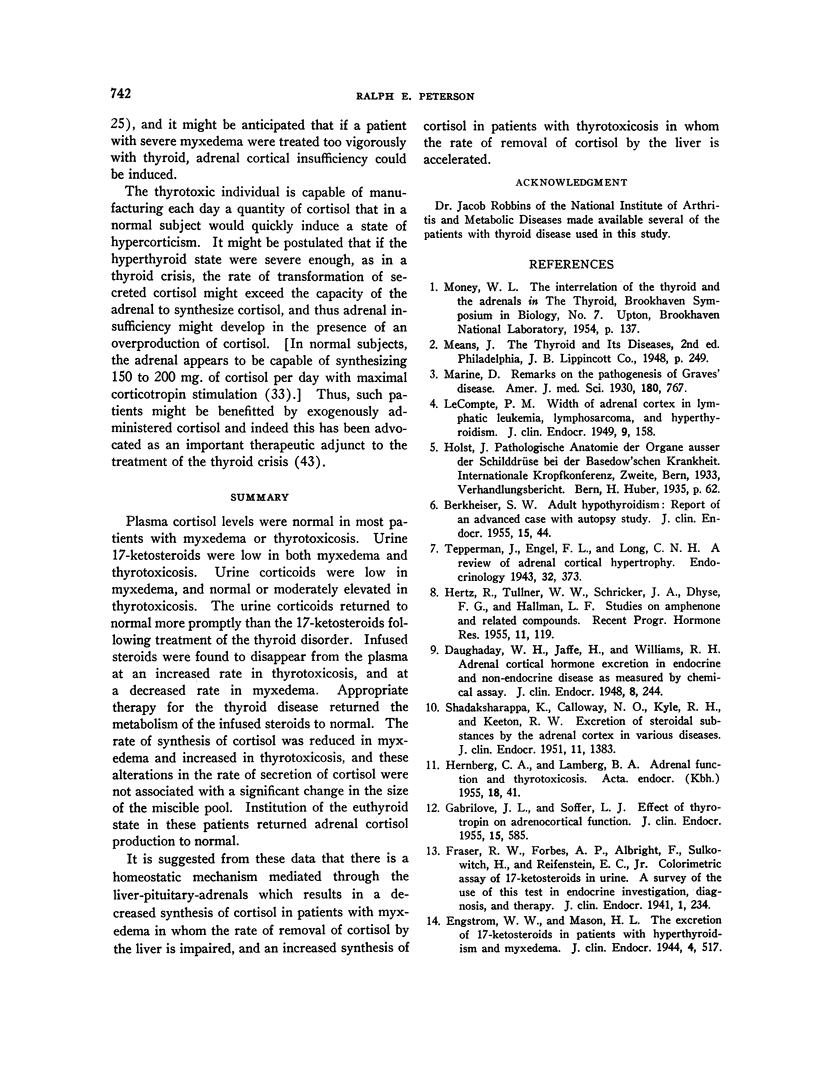 742

RALPH E. PETERSON

25), and it might be anticipated that if a patient with severe myxedema were treated too vigorously with thyroid, adrenal cortical insufficiency could be induced.

The thyrotoxic individual is capable of manufacturing each day a quantity of cortisol that in a normal subject would quickly induce a state of hypercorticism. It might be postulated that if the hyperthyroid state were severe enough, as in a thyroid crisis, the rate of transformation of secreted cortisol might exceed the capacity of the adrenal to synthesize cortisol, and thus adrenal insufficiency might develop in the presence of an overproduction of cortisol. [In normal subjects, the adrenal appears to be capable of synthesizing 150 to 200 mg. of cortisol per day with maximal corticotropin stimulation (33).] Thus, such patients might be benefitted by exogenously administered cortisol and indeed this has been advocated as an important therapeutic adjunct to the treatment of the thyroid crisis (43).

SUMMARY

Plasma cortisol levels were normal in most patients with myxedema or thyrotoxicosis. Urine 17-ketosteroids were low in both myxedema and thyrotoxicosis. Urine corticoids were low in myxedema, and normal or moderately elevated in thyrotoxicosis. The urine corticoids returned to normal more promptly than the 17-ketosteroids following treatment of the thyroid disorder. Infused steroids were found to disappear from the plasma at an increased rate in thyrotoxicosis, and at a decreased rate in myxedema. Appropriate therapy for the thyroid disease returned the metabolism of the infused steroids to normal. The rate of synthesis of cortisol was reduced in myxedema and increased in thyrotoxicosis, and these alterations in the rate of secretion of cortisol were not associated with a significant change in the size of the miscible pool. Institution of the euthyroid state in these patients returned adrenal cortisol production to normal.

It is suggested from these data that there is a homeostatic mechanism mediated through the liver-pituitary-adrenals which results in a decreased synthesis of cortisol in patients with myxedema in whom the rate of removal of cortisol by the liver is impaired, and an increased synthesis of cortisol in patients with thyrotoxicosis in whom the rate of removal of cortisol by the liver is accelerated.

ACKNOWLEDGMENT

Dr. Jacob Robbins of the National Institute of Arthritis and Metabolic Diseases made available several of the patients with thyroid disease used in this study.

REFERENCES

1. Money, W. L. The interrelation of the thyroid and the adrenals in The Thyroid, Brookhaven Symposium in Biology, No. 7. Upton, Brookhaven National Laboratory, 1954, p. 137.
2. Means, J. The Thyroid and Its Diseases, 2nd ed. Philadelphia, J. B. Lippincott Co., 1948, p. 249.
3. Marine, D. Remarks on the pathogenesis of Graves' disease. Amer. J. med. Sci. 1930, 180, 767.
4. LeCompte, P. M. Width of adrenal cortex in lymphatic leukemia, lymphosarcoma, and hyperthyroidism. J. clin. Endocr. 1949, 9, 158.
5. Holst, J. Pathologische Anatomie der Organe ausser der Schilddrüse bei der Basedow'schen Krankheit. Internationale Kropfkonferenz, Zweite, Bern, 1933, Verhandlungsbericht. Bern, H. Huber, 1935, p. 62.
6. Berkheiser, S. W. Adult hypothyroidism: Report of an advanced case with autopsy study. J. clin. Endocr. 1955, 15, 44.
7. Tepperman, J., Engel, F. L., and Long, C. N. H. A review of adrenal cortical hypertrophy. Endocrinology 1943, 32, 373.
8. Hertz, R., Tullner, W. W., Schricker, J. A., Dhyse, F. G., and Hallman, L. F. Studies on amphenone and related compounds. Recent Progr. Hormone Res. 1955, 11, 119.
9. Daughaday, W. H., Jaffe, H., and Williams, R. H. Adrenal cortical hormone excretion in endocrine and non-endocrine disease as measured by chemical assay. J. clin. Endocr. 1948, 8, 244.
10. Shadaksharappa, K., Calloway, N. O., Kyle, R. H., and Keeton, R. W. Excretion of steroidal substances by the adrenal cortex in various diseases. J. clin. Endocr. 1951, 11, 1383.
11. Hernberg, C. A., and Lamberg, B. A. Adrenal function and thyrotoxicosis. Acta. endocr. (Kbh.) 1955, 18, 41.
12. Gabrilove, J. L., and Soffer, L. J. Effect of thyrotropin on adrenocortical function. J. clin. Endocr. 1955, 15, 585.
13. Fraser, R. W., Forbes, A. P., Albright, F., Sulkowitch, H., and Reifenstein, E. C., Jr. Colorimetric assay of 17-ketosteroids in urine. A survey of the use of this test in endocrine investigation, diagnosis, and therapy. J. clin. Endocr. 1941, 1, 234.
14. Engstrom, W. W., and Mason, H. L. The excretion of 17-ketosteroids in patients with hyperthyroidism and myxedema. J. clin. Endocr. 1944, 4, 517.